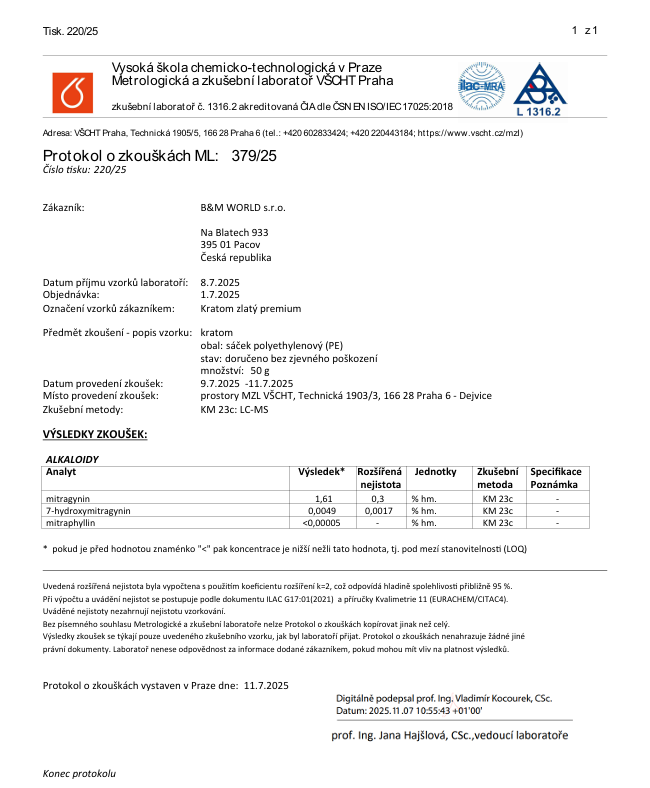 Tisk. 220/25

1 z 1

Vysoká škola chemicko-technologická v Praze
Metrologická a zkušební laboratoř VŠCHT Praha

zkušební laboratoř č. 1316.2 akreditovaná ČIA dle ČSN EN ISO/IEC 17025:2018

ilac-MRA

L 1316.2

Adresa: VŠCHT Praha, Technická 1905/5, 166 28 Praha 6 (tel.: +420 602833424; +420 220443184; https://www.vscht.cz/mzl)

Protokol o zkouškách ML: 379/25
Číslo tisku: 220/25

Zákazník: B&M WORLD s.r.o.

Na Blatech 933
395 01 Pacov
Česká republika

Datum příjmu vzorků laboratoří: 8.7.2025
Objednávka: 1.7.2025
Označení vzorků zákazníkem: Kratom zlatý premium

Předmět zkoušení - popis vzorku: kratom
obal: sáček polyethylenový (PE)
stav: doručeno bez zjevného poškození
množství: 50 g
Datum provedení zkoušek: 9.7.2025 -11.7.2025
Místo provedení zkoušek: prostory MZL VŠCHT, Technická 1903/3, 166 28 Praha 6 - Dejvice
Zkušební metody: KM 23c: LC-MS

VÝSLEDKY ZKOUŠEK:

ALKALOIDY

| Analyt | Výsledek* | Rozšířená nejistota | Jednotky | Zkušební metoda | Specifikace Poznámka |
|---|---|---|---|---|---|
| mitragynin | 1,61 | 0,3 | % hm. | KM 23c | - |
| 7-hydroxymitragynin | 0,0049 | 0,0017 | % hm. | KM 23c | - |
| mitraphyllin | <0,00005 | - | % hm. | KM 23c | - |

* pokud je před hodnotou znaménko "<" pak koncentrace je nižší nežli tato hodnota, tj. pod mezí stanovitelnosti (LOQ)

Uvedená rozšířená nejistota byla vypočtena s použitím koeficientu rozšíření k=2, což odpovídá hladině spolehlivosti přibližně 95 %.
Při výpočtu a uvádění nejistot se postupuje podle dokumentu ILAC G17:01(2021) a příručky Kvalimetrie 11 (EURACHEM/CITAC4).
Uváděné nejistoty nezahrnují nejistotu vzorkování.
Bez písemného souhlasu Metrologické a zkušební laboratoře nelze Protokol o zkouškách kopírovat jinak než celý.
Výsledky zkoušek se týkají pouze uvedeného zkušebního vzorku, jak byl laboratoří přijat. Protokol o zkouškách nenahrazuje žádné jiné právní dokumenty. Laboratoř nenese odpovědnost za informace dodané zákazníkem, pokud mohou mít vliv na platnost výsledků.

Protokol o zkouškách vystaven v Praze dne: 11.7.2025

Digitálně podepsal prof. Ing. Vladimír Kocourek, CSc.
Datum: 2025.11.07 10:55:43 +01'00'

prof. Ing. Jana Hajšlová, CSc.,vedoucí laboratoře

Konec protokolu